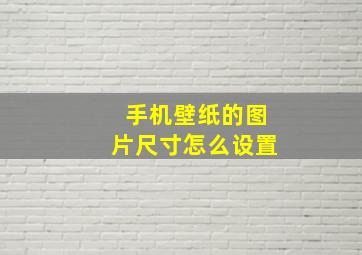 手机壁纸的图片尺寸怎么设置